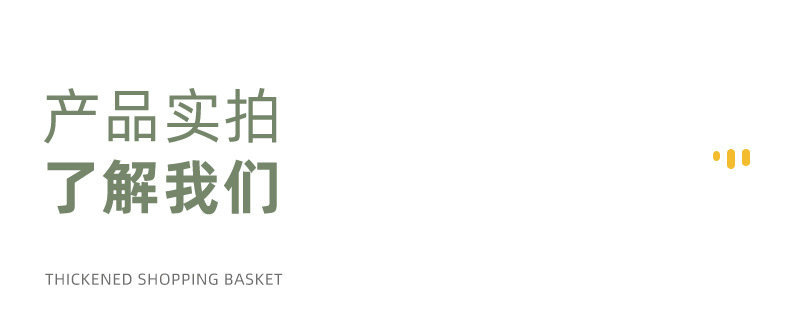 产品实拍
了解我们

THICKENED SHOPPING BASKET